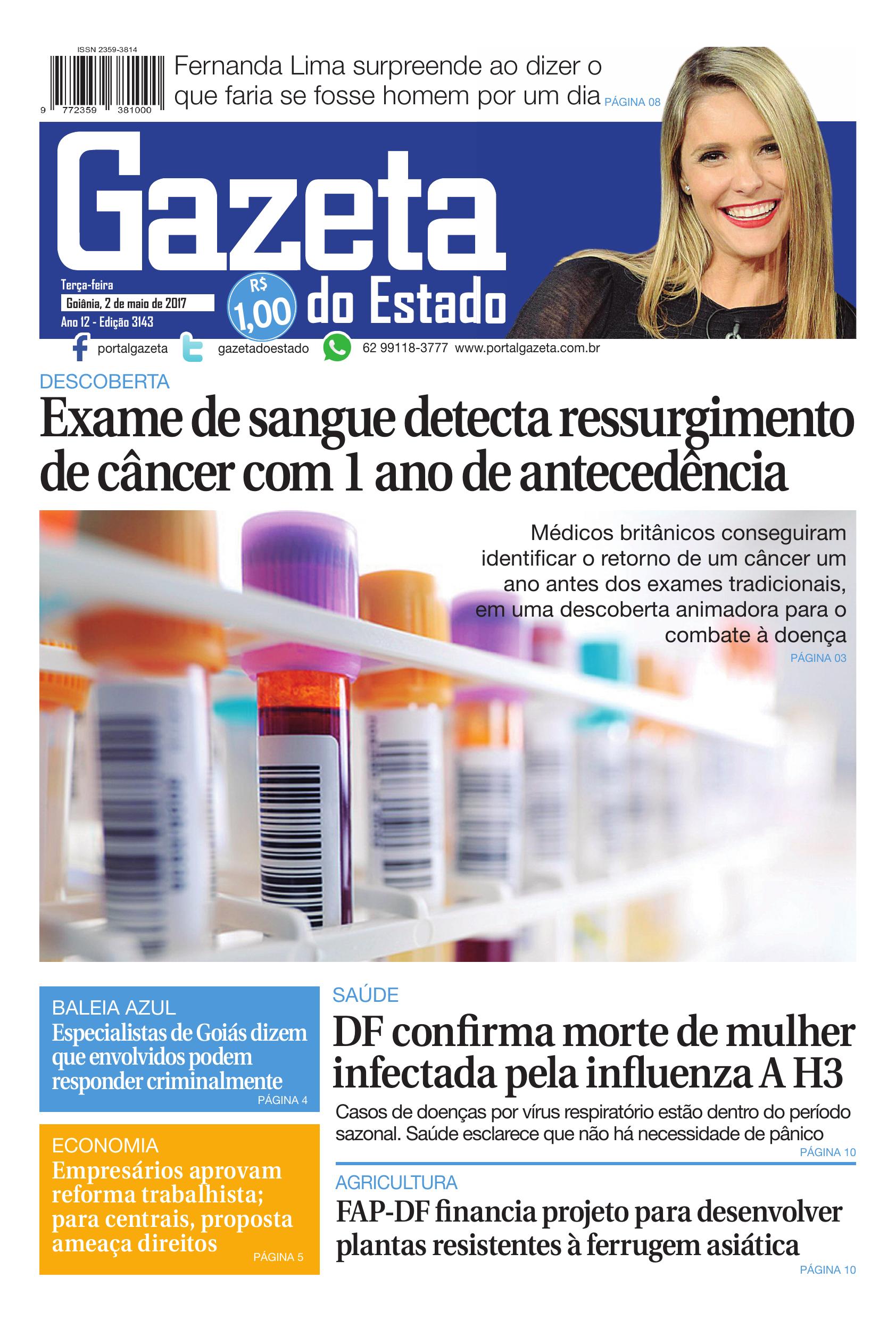 ISSN 2359-3814

9 772359 381000

Fernanda Lima surpreende ao dizer o que faria se fosse homem por um dia PÁGINA 08

Gazeta do Estado

Terça-feira
Goiânia, 2 de maio de 2017
Ano 12 - Edição 3143

R$ 1,00

portalgazeta gazetadoestado 62 99118-3777 www.portalgazeta.com.br

DESCOBERTA

Exame de sangue detecta ressurgimento de câncer com 1 ano de antecedência

Médicos britânicos conseguiram identificar o retorno de um câncer um ano antes dos exames tradicionais, em uma descoberta animadora para o combate à doença
PÁGINA 03

BALEIA AZUL
Especialistas de Goiás dizem que envolvidos podem responder criminalmente
PÁGINA 4

ECONOMIA
Empresários aprovam reforma trabalhista; para centrais, proposta ameaça direitos
PÁGINA 5

SAÚDE
DF confirma morte de mulher infectada pela influenza A H3
Casos de doenças por vírus respiratório estão dentro do período sazonal. Saúde esclarece que não há necessidade de pânico
PÁGINA 10

AGRICULTURA
FAP-DF financia projeto para desenvolver plantas resistentes à ferrugem asiática
PÁGINA 10